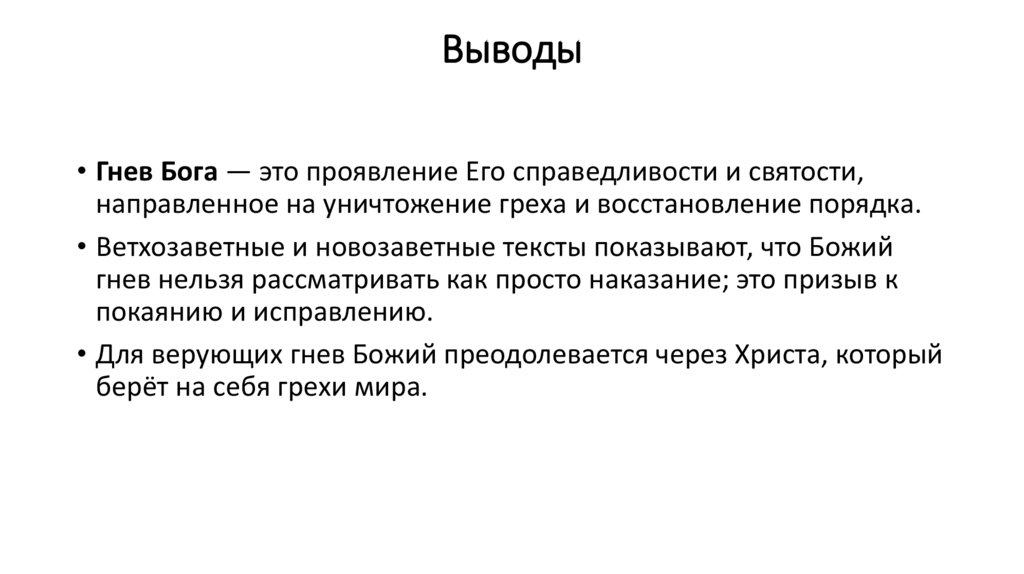 Выводы

• Гнев Бога — это проявление Его справедливости и святости, направленное на уничтожение греха и восстановление порядка.
• Ветхозаветные и новозаветные тексты показывают, что Божий гнев нельзя рассматривать как просто наказание; это призыв к покаянию и исправлению.
• Для верующих гнев Божий преодолевается через Христа, который берёт на себя грехи мира.